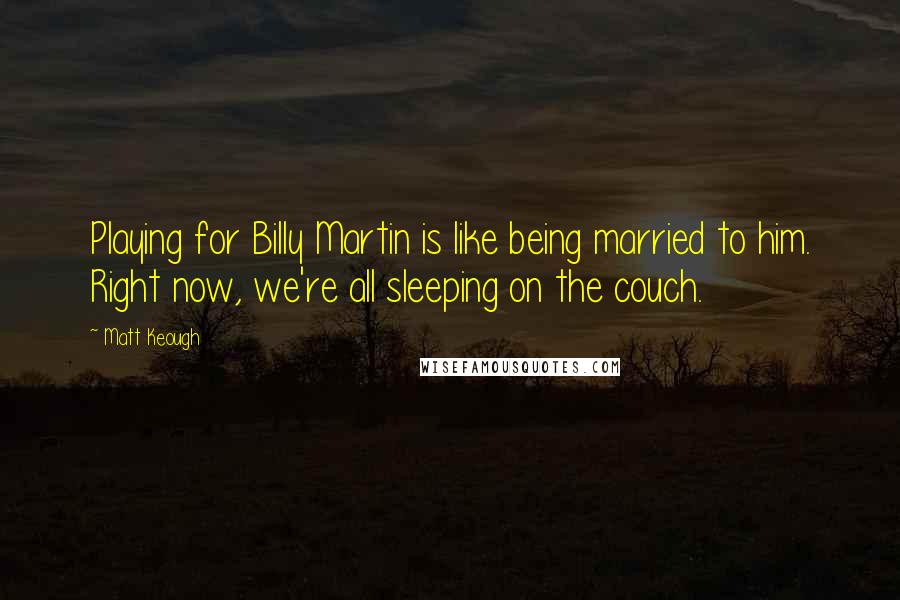 Playing for Billy Martin is like being married to him. Right now, we're all sleeping on the couch.

~ Matt Keough

WISEFAMOUSQUOTES.COM